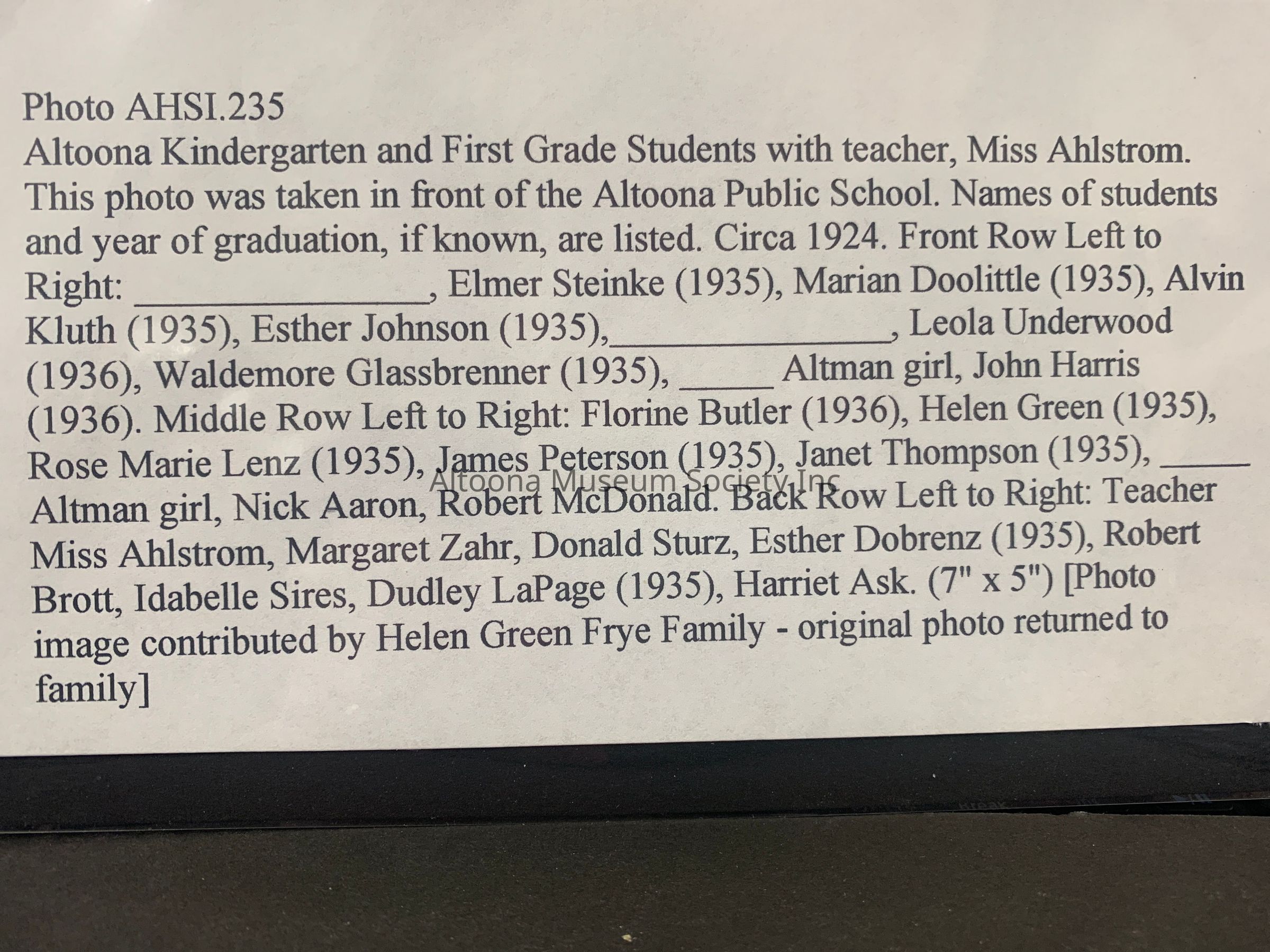 Photo AHSI.235

Altoona Kindergarten and First Grade Students with teacher, Miss Ahlstrom. This photo was taken in front of the Altoona Public School. Names of students and year of graduation, if known, are listed. Circa 1924. Front Row Left to Right: ____, Elmer Steinke (1935), Marian Doolittle (1935), Alvin Kluth (1935), Esther Johnson (1935),____, Leola Underwood (1936), Waldemore Glassbrenner (1935), ____ Altman girl, John Harris (1936). Middle Row Left to Right: Florine Butler (1936), Helen Green (1935), Rose Marie Lenz (1935), James Peterson (1935), Janet Thompson (1935), ____ Altman girl, Nick Aaron, Robert McDonald. Back Row Left to Right: Teacher Miss Ahlstrom, Margaret Zahr, Donald Sturz, Esther Dobrenz (1935), Robert Brott, Idabelle Sires, Dudley LaPage (1935), Harriet Ask. (7" x 5") [Photo image contributed by Helen Green Frye Family - original photo returned to family]

Altoona Museum Society Inc